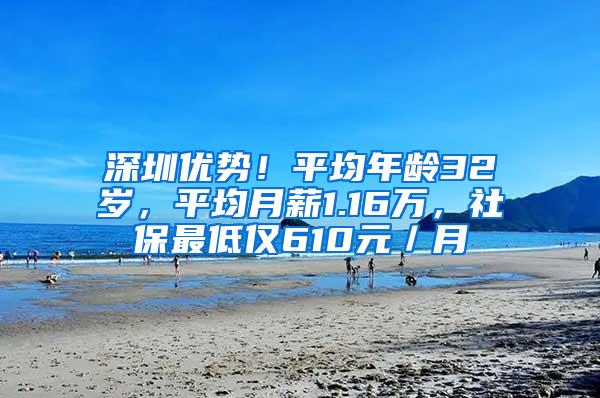 深圳优势！平均年龄32岁，平均月薪1.16万，社保最低仅610元／月